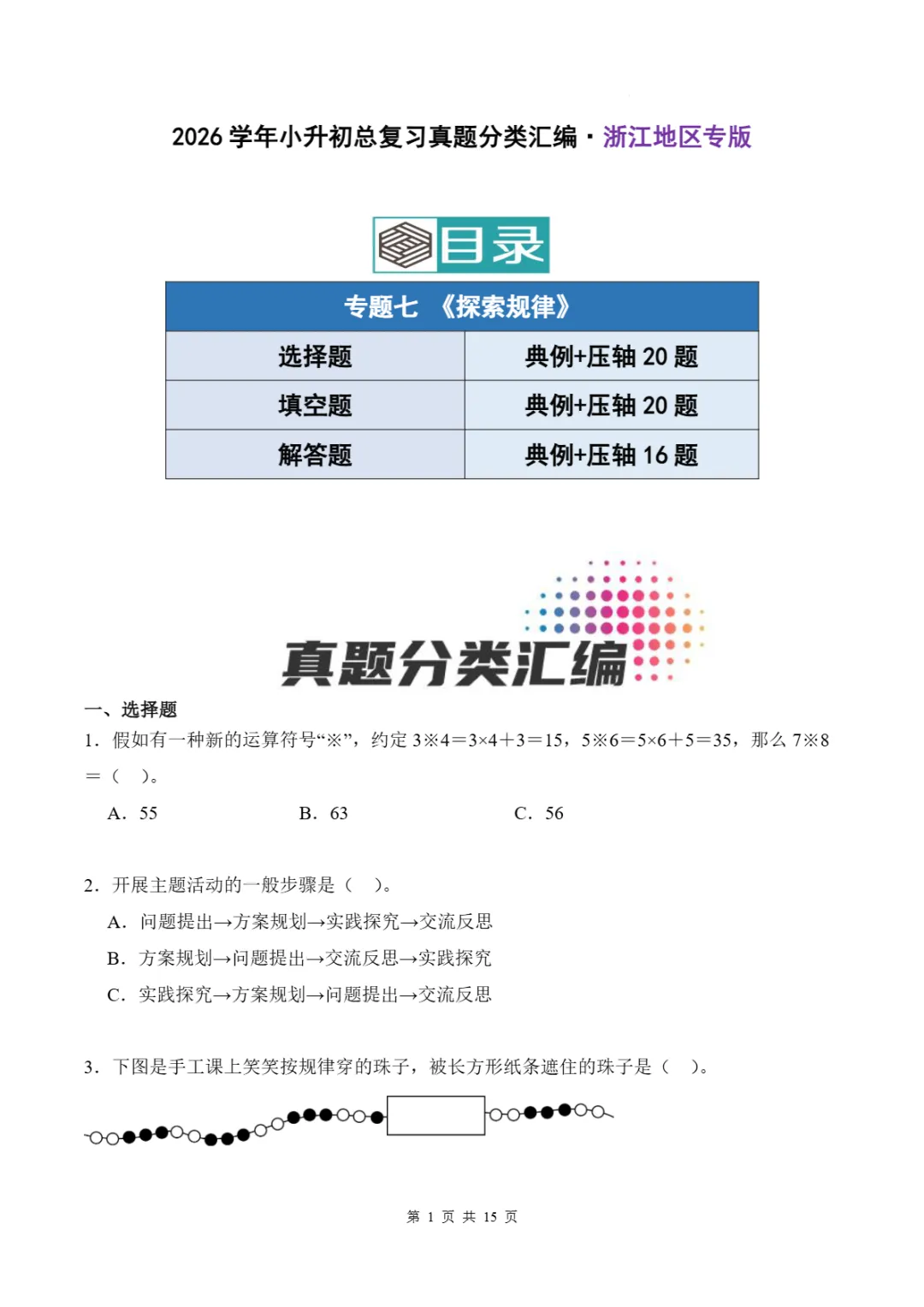 2026学年小升初总复习真题分类汇编·浙江地区专版

目录

| 专题七 《探索规律》 | |
|---|---|
| 选择题 | 典例+压轴20题 |
| 填空题 | 典例+压轴20题 |
| 解答题 | 典例+压轴16题 |

真题分类汇编

一、选择题

1．假如有一种新的运算符号“※”，约定3※4＝3×4＋3＝15，5※6＝5×6＋5＝35，那么7※8＝（ ）。

A．55 B．63 C．56

2．开展主题活动的一般步骤是（ ）。

A．问题提出→方案规划→实践探究→交流反思

B．方案规划→问题提出→交流反思→实践探究

C．实践探究→方案规划→问题提出→交流反思

3．下图是手工课上笑笑按规律穿的珠子，被长方形纸条遮住的珠子是（ ）。

第1页 共15页